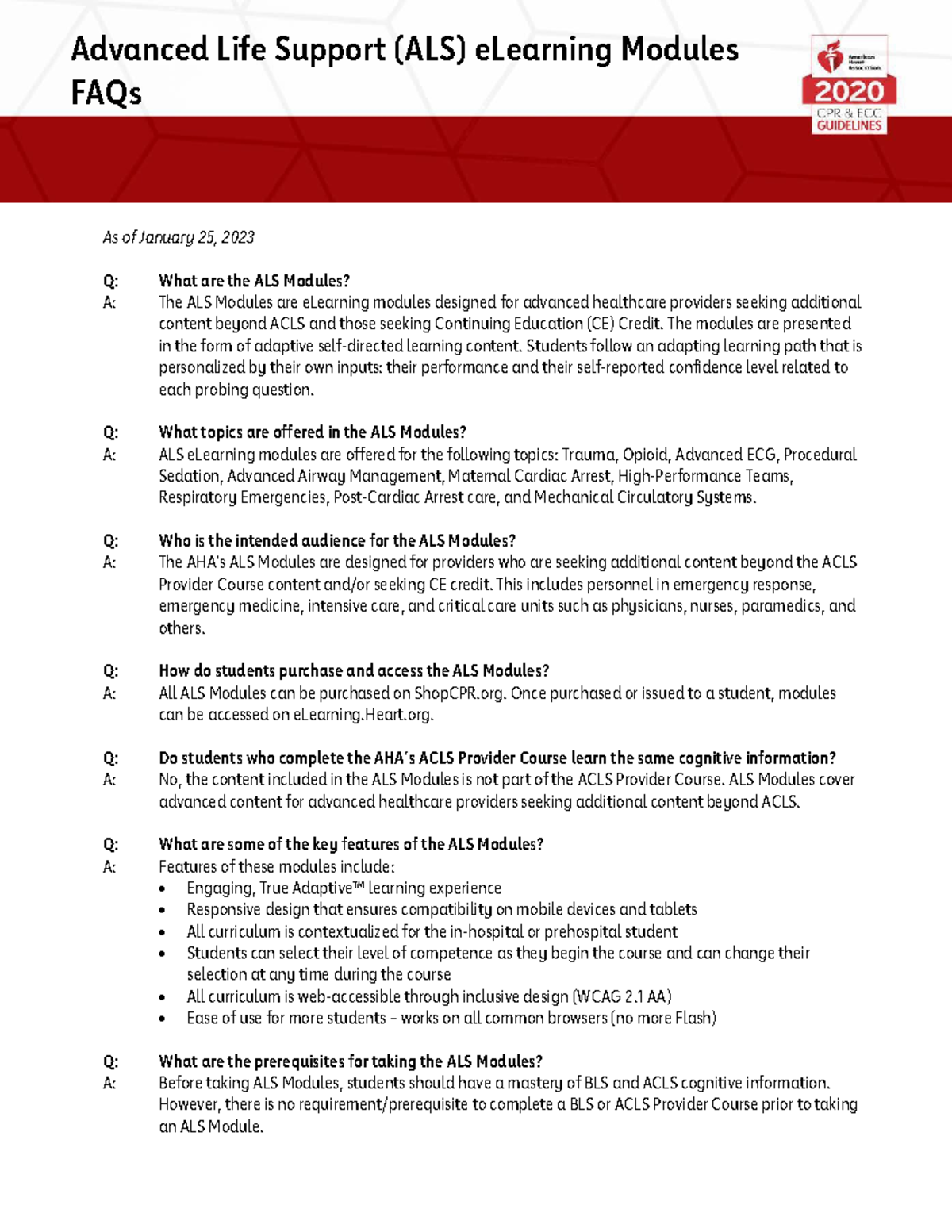 Advanced Life Support (ALS) eLearning Modules FAQs

American Heart Association.
2020
CPR & ECC
GUIDELINES

As of January 25, 2023

Q: What are the ALS Modules?
A: The ALS Modules are eLearning modules designed for advanced healthcare providers seeking additional content beyond ACLS and those seeking Continuing Education (CE) Credit. The modules are presented in the form of adaptive self-directed learning content. Students follow an adapting learning path that is personalized by their own inputs: their performance and their self-reported confidence level related to each probing question.

Q: What topics are offered in the ALS Modules?
A: ALS eLearning modules are offered for the following topics: Trauma, Opioid, Advanced ECG, Procedural Sedation, Advanced Airway Management, Maternal Cardiac Arrest, High-Performance Teams, Respiratory Emergencies, Post-Cardiac Arrest care, and Mechanical Circulatory Systems.

Q: Who is the intended audience for the ALS Modules?
A: The AHA's ALS Modules are designed for providers who are seeking additional content beyond the ACLS Provider Course content and/or seeking CE credit. This includes personnel in emergency response, emergency medicine, intensive care, and critical care units such as physicians, nurses, paramedics, and others.

Q: How do students purchase and access the ALS Modules?
A: All ALS Modules can be purchased on ShopCPR.org. Once purchased or issued to a student, modules can be accessed on eLearning.Heart.org.

Q: Do students who complete the AHA's ACLS Provider Course learn the same cognitive information?
A: No, the content included in the ALS Modules is not part of the ACLS Provider Course. ALS Modules cover advanced content for advanced healthcare providers seeking additional content beyond ACLS.

Q: What are some of the key features of the ALS Modules?
A: Features of these modules include:
• Engaging, True Adaptive™ learning experience
• Responsive design that ensures compatibility on mobile devices and tablets
• All curriculum is contextualized for the in-hospital or prehospital student
• Students can select their level of competence as they begin the course and can change their selection at any time during the course
• All curriculum is web-accessible through inclusive design (WCAG 2.1 AA)
• Ease of use for more students – works on all common browsers (no more Flash)

Q: What are the prerequisites for taking the ALS Modules?
A: Before taking ALS Modules, students should have a mastery of BLS and ACLS cognitive information. However, there is no requirement/prerequisite to complete a BLS or ACLS Provider Course prior to taking an ALS Module.